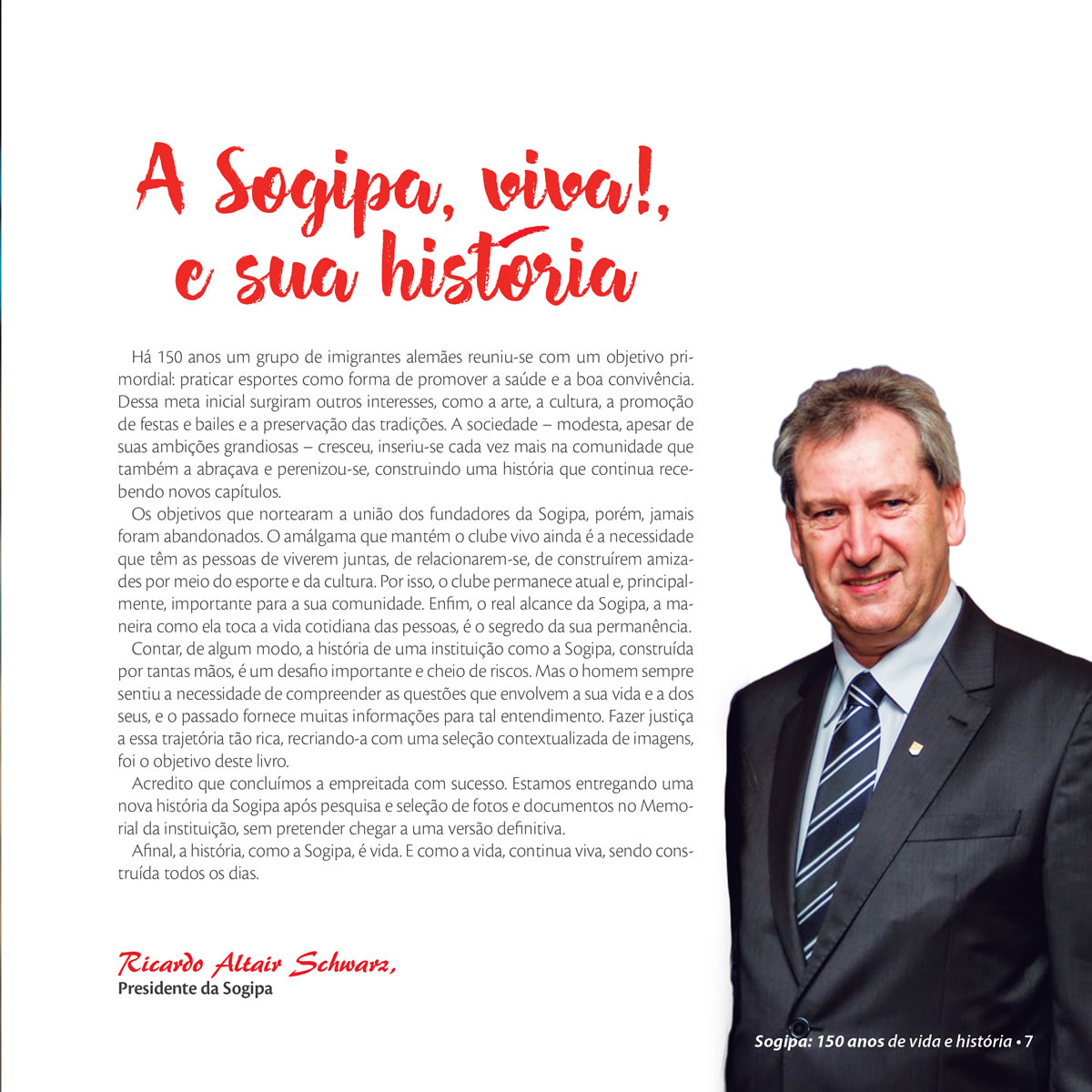 A Sogipa, viva!, e sua história

Há 150 anos um grupo de imigrantes alemães reuniu-se com um objetivo primordial: praticar esportes como forma de promover a saúde e a boa convivência. Dessa meta inicial surgiram outros interesses, como a arte, a cultura, a promoção de festas e bailes e a preservação das tradições. A sociedade – modesta, apesar de suas ambições grandiosas – cresceu, inseriu-se cada vez mais na comunidade que também a abraçava e perenizou-se, construindo uma história que continua recebendo novos capítulos.

Os objetivos que nortearam a união dos fundadores da Sogipa, porém, jamais foram abandonados. O amálgama que mantém o clube vivo ainda é a necessidade que têm as pessoas de viverem juntas, de relacionarem-se, de construírem amizades por meio do esporte e da cultura. Por isso, o clube permanece atual e, principalmente, importante para a sua comunidade. Enfim, o real alcance da Sogipa, a maneira como ela toca a vida cotidiana das pessoas, é o segredo da sua permanência.

Contar, de algum modo, a história de uma instituição como a Sogipa, construída por tantas mãos, é um desafio importante e cheio de riscos. Mas o homem sempre sentiu a necessidade de compreender as questões que envolvem a sua vida e a dos seus, e o passado fornece muitas informações para tal entendimento. Fazer justiça a essa trajetória tão rica, recriando-a com uma seleção contextualizada de imagens, foi o objetivo deste livro.

Acredito que concluímos a empreitada com sucesso. Estamos entregando uma nova história da Sogipa após pesquisa e seleção de fotos e documentos no Memorial da instituição, sem pretender chegar a uma versão definitiva.

Afinal, a história, como a Sogipa, é vida. E como a vida, continua viva, sendo construída todos os dias.

Ricardo Altair Schwarz,
Presidente da Sogipa

Sogipa: 150 anos de vida e história • 7